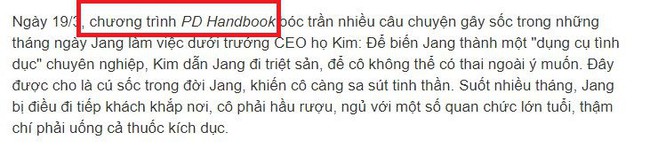 Ngày 19/3, chương trình PD Handbook bóc trần nhiều câu chuyện gây sốc trong những tháng ngày Jang làm việc dưới trướng CEO họ Kim: Để biến Jang thành một "dụng cụ tình dục" chuyên nghiệp, Kim dẫn Jang đi triệt sản, để cô không thể có thai ngoài ý muốn. Đây được cho là cú sốc trong đời Jang, khiến cô càng sa sút tinh thần. Suốt nhiều tháng, Jang bị điều đi tiếp khách khắp nơi, cô phải hầu rượu, ngủ với một số quan chức lớn tuổi, thậm chí phải uống cả thuốc kích dục.